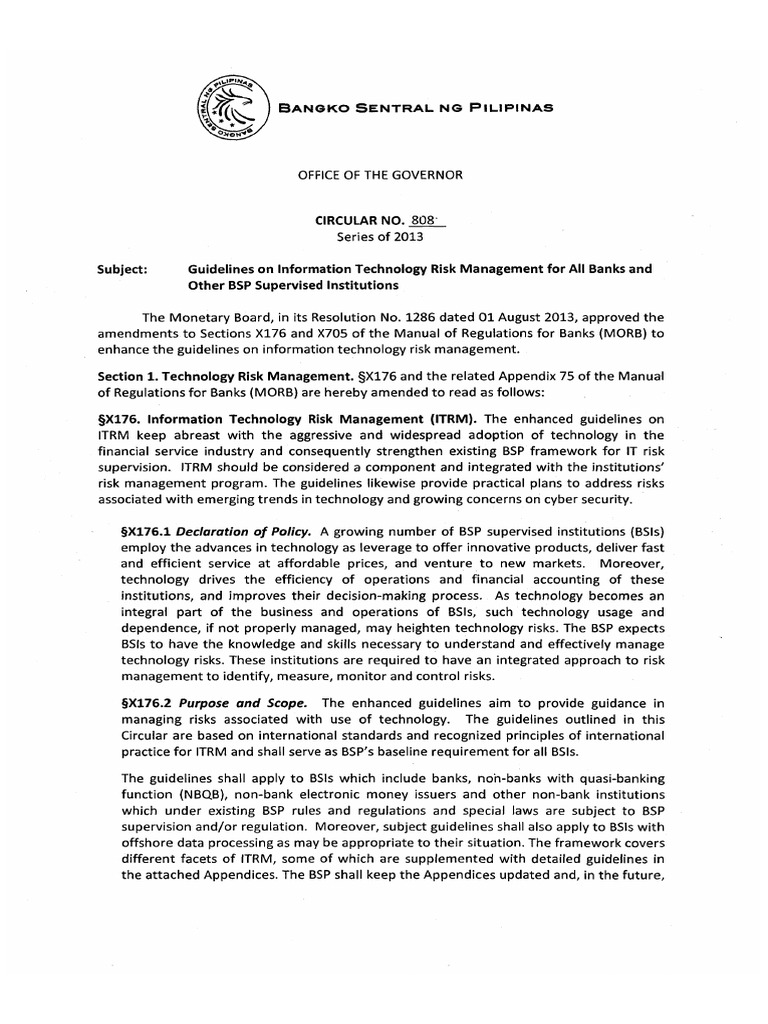 BANGKO SENTRAL NG PILIPINAS

OFFICE OF THE GOVERNOR

CIRCULAR NO. 808
Series of 2013

Subject: Guidelines on Information Technology Risk Management for All Banks and Other BSP Supervised Institutions

The Monetary Board, in its Resolution No. 1286 dated 01 August 2013, approved the amendments to Sections X176 and X705 of the Manual of Regulations for Banks (MORB) to enhance the guidelines on information technology risk management.

Section 1. Technology Risk Management. §X176 and the related Appendix 75 of the Manual of Regulations for Banks (MORB) are hereby amended to read as follows:

§X176. Information Technology Risk Management (ITRM). The enhanced guidelines on ITRM keep abreast with the aggressive and widespread adoption of technology in the financial service industry and consequently strengthen existing BSP framework for IT risk supervision. ITRM should be considered a component and integrated with the institutions' risk management program. The guidelines likewise provide practical plans to address risks associated with emerging trends in technology and growing concerns on cyber security.

§X176.1 Declaration of Policy. A growing number of BSP supervised institutions (BSIs) employ the advances in technology as leverage to offer innovative products, deliver fast and efficient service at affordable prices, and venture to new markets. Moreover, technology drives the efficiency of operations and financial accounting of these institutions, and improves their decision-making process. As technology becomes an integral part of the business and operations of BSIs, such technology usage and dependence, if not properly managed, may heighten technology risks. The BSP expects BSIs to have the knowledge and skills necessary to understand and effectively manage technology risks. These institutions are required to have an integrated approach to risk management to identify, measure, monitor and control risks.

§X176.2 Purpose and Scope. The enhanced guidelines aim to provide guidance in managing risks associated with use of technology. The guidelines outlined in this Circular are based on international standards and recognized principles of international practice for ITRM and shall serve as BSP's baseline requirement for all BSIs.

The guidelines shall apply to BSIs which include banks, non-banks with quasi-banking function (NBQB), non-bank electronic money issuers and other non-bank institutions which under existing BSP rules and regulations and special laws are subject to BSP supervision and/or regulation. Moreover, subject guidelines shall also apply to BSIs with offshore data processing as may be appropriate to their situation. The framework covers different facets of ITRM, some of which are supplemented with detailed guidelines in the attached Appendices. The BSP shall keep the Appendices updated and, in the future,